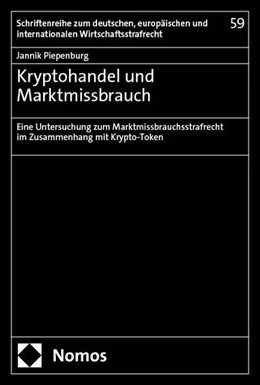 Schriftenreihe zum deutschen, europäischen und internationalen Wirtschaftsstrafrecht

59

Jannik Piepenburg

Kryptohandel und Marktmissbrauch

Eine Untersuchung zum Marktmissbrauchsstrafrecht im Zusammenhang mit Krypto-Token

Nomos